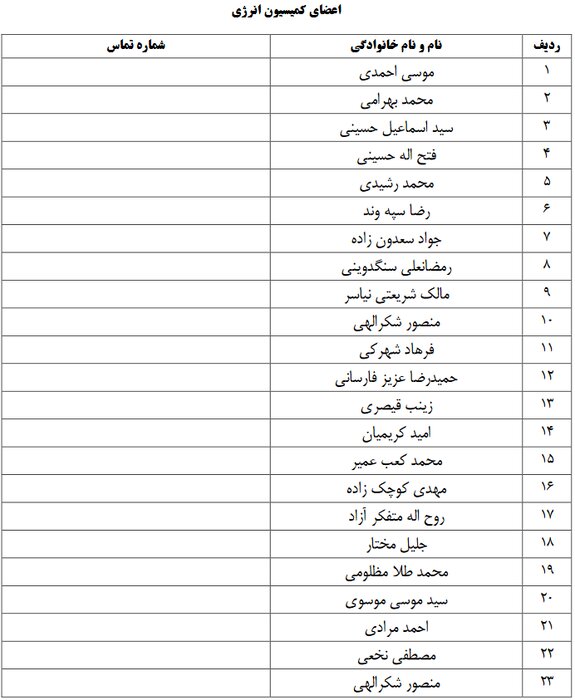 اعضای کمیسیون انرژی

| ردیف | نام و نام خانوادگی | شماره تماس |
|---|---|---|
| ۱ | موسی احمدی | |
| ۲ | محمد بهرامی | |
| ۳ | سید اسماعیل حسینی | |
| ۴ | فتح اله حسینی | |
| ۵ | محمد رشیدی | |
| ۶ | رضا سپه وند | |
| ۷ | جواد سعدون زاده | |
| ۸ | رمضانعلی سنگدوینی | |
| ۹ | مالک شریعتی نیاسر | |
| ۱۰ | منصور شکرالهی | |
| ۱۱ | فرهاد شهرکی | |
| ۱۲ | حمیدرضا عزیز فارسانی | |
| ۱۳ | زینب قیصری | |
| ۱۴ | امید کریمیان | |
| ۱۵ | محمد کعب عمیر | |
| ۱۶ | مهدی کوچک زاده | |
| ۱۷ | روح اله متفکر آزاد | |
| ۱۸ | جلیل مختار | |
| ۱۹ | محمد طلا مظلومی | |
| ۲۰ | سید موسی موسوی | |
| ۲۱ | احمد مرادی | |
| ۲۲ | مصطفی نخعی | |
| ۲۳ | منصور شکرالهی | |